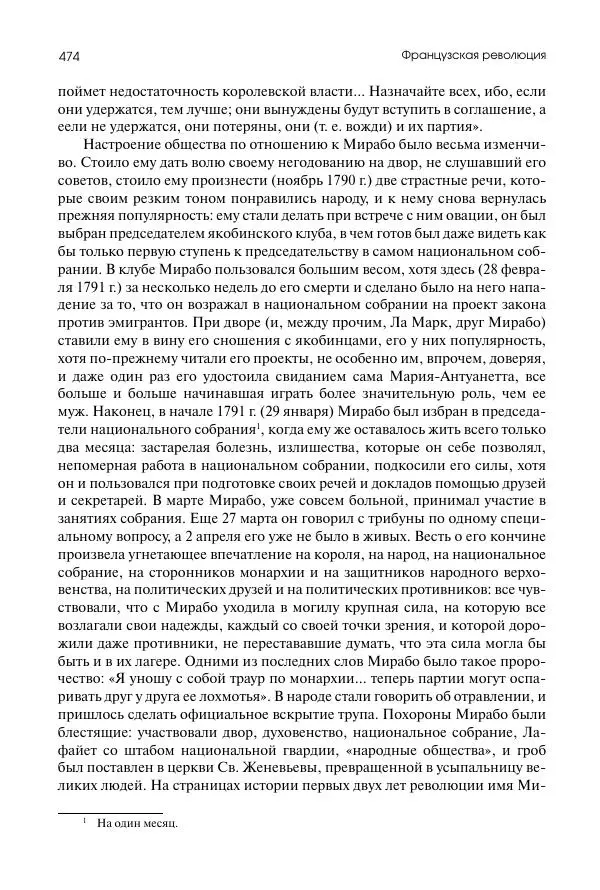 474 Французская революция

поймет недостаточность королевской власти... Назначайте всех, ибо, если они удержатся, тем лучше; они вынуждены будут вступить в соглашение, а еели не удержатся, они потеряны, они (т. е. вожди) и их партия».

Настроение общества по отношению к Мирабо было весьма изменчиво. Стоило ему дать волю своему негодованию на двор, не слушавший его советов, стоило ему произнести (ноябрь 1790 г.) две страстные речи, которые своим резким тоном понравились народу, и к нему снова вернулась прежняя популярность: ему стали делать при встрече с ним овации, он был выбран председателем якобинского клуба, в чем готов был даже видеть как бы только первую ступень к председательству в самом национальном собрании. В клубе Мирабо пользовался большим весом, хотя здесь (28 февраля 1791 г.) за несколько недель до его смерти и сделано было на него нападение за то, что он возражал в национальном собрании на проект закона против эмигрантов. При дворе (и, между прочим, Ла Марк, друг Мирабо) ставили ему в вину его сношения с якобинцами, его у них популярность, хотя по-прежнему читали его проекты, не особенно им, впрочем, доверяя, и даже один раз его удостоила свиданием сама Мария-Антуанетта, все больше и больше начинавшая играть более значительную роль, чем ее муж. Наконец, в начале 1791 г. (29 января) Мирабо был избран в председатели национального собрания$^1$, когда ему же оставалось жить всего только два месяца: застарелая болезнь, излишества, которые он себе позволял, непомерная работа в национальном собрании, подкосили его силы, хотя он и пользовался при подготовке своих речей и докладов помощью друзей и секретарей. В марте Мирабо, уже совсем больной, принимал участие в занятиях собрания. Еще 27 марта он говорил с трибуны по одному специальному вопросу, а 2 апреля его уже не было в живых. Весть о его кончине произвела угнетающее впечатление на короля, на народ, на национальное собрание, на сторонников монархии и на защитников народного верховенства, на политических друзей и на политических противников: все чувствовали, что с Мирабо уходила в могилу крупная сила, на которую все возлагали свои надежды, каждый со своей точки зрения, и которой дорожили даже противники, не перестававшие думать, что эта сила могла бы быть и в их лагере. Одними из последних слов Мирабо было такое пророчество: «Я уношу с собой траур по монархии... теперь партии могут оспаривать друг у друга ее лохмотья». В народе стали говорить об отравлении, и пришлось сделать официальное вскрытие трупа. Похороны Мирабо были блестящие: участвовали двор, духовенство, национальное собрание, Лафайет со штабом национальной гвардии, «народные общества», и гроб был поставлен в церкви Св. Женевьевы, превращенной в усыпальницу великих людей. На страницах истории первых двух лет революции имя Ми-

$^1$ На один месяц.